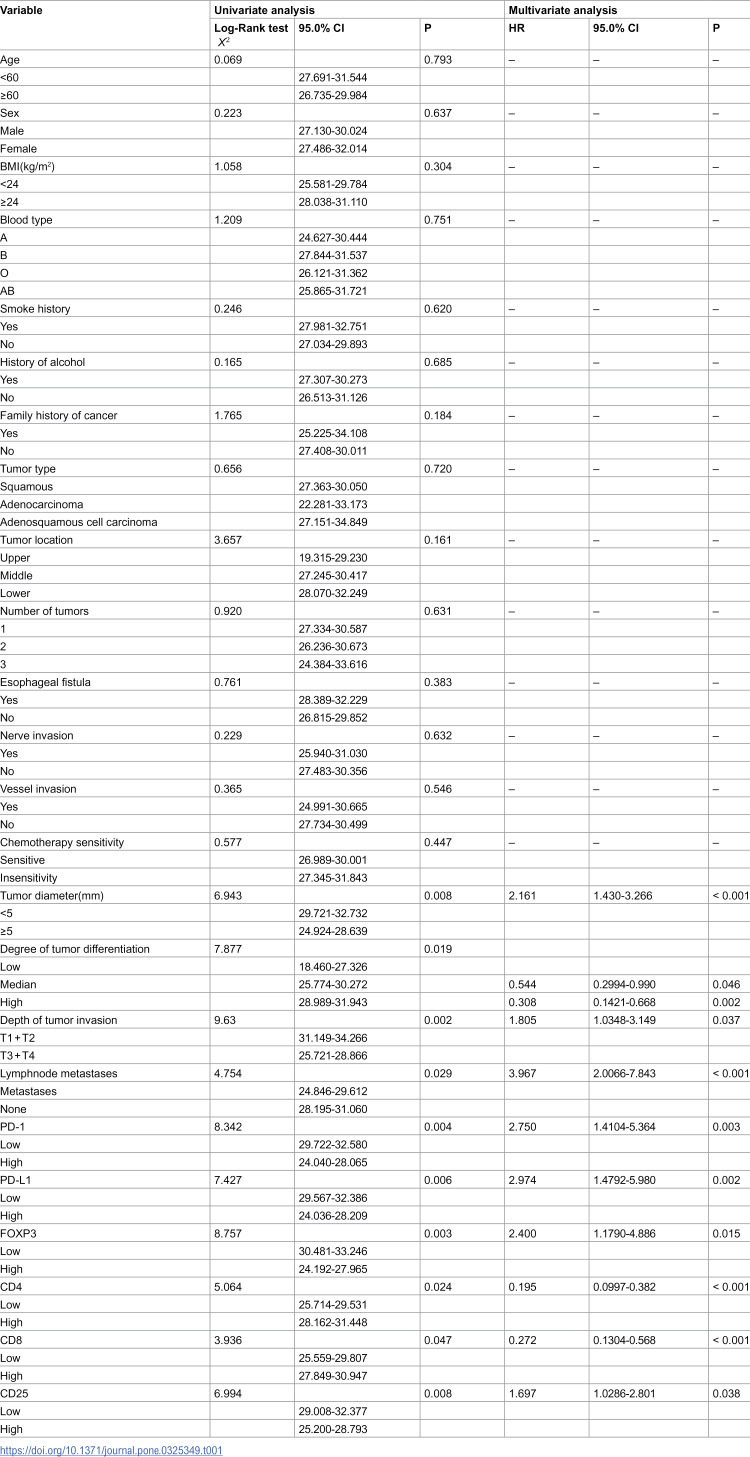 | Variable | Univariate analysis |  |  | Multivariate analysis |  |  |
|---|---|---|---|---|---|---|
|  | Log-Rank test $X^2$ | 95.0% CI | P | HR | 95.0% CI | P |
| Age | 0.069 |  | 0.793 | – | – | – |
| <60 |  | 27.691-31.544 |  |  |  |  |
| ≥60 |  | 26.735-29.984 |  |  |  |  |
| Sex | 0.223 |  | 0.637 | – | – | – |
| Male |  | 27.130-30.024 |  |  |  |  |
| Female |  | 27.486-32.014 |  |  |  |  |
| BMI(kg/m$^2$) | 1.058 |  | 0.304 | – | – | – |
| <24 |  | 25.581-29.784 |  |  |  |  |
| ≥24 |  | 28.038-31.110 |  |  |  |  |
| Blood type | 1.209 |  | 0.751 | – | – | – |
| A |  | 24.627-30.444 |  |  |  |  |
| B |  | 27.844-31.537 |  |  |  |  |
| O |  | 26.121-31.362 |  |  |  |  |
| AB |  | 25.865-31.721 |  |  |  |  |
| Smoke history | 0.246 |  | 0.620 | – | – | – |
| Yes |  | 27.981-32.751 |  |  |  |  |
| No |  | 27.034-29.893 |  |  |  |  |
| History of alcohol | 0.165 |  | 0.685 | – | – | – |
| Yes |  | 27.307-30.273 |  |  |  |  |
| No |  | 26.513-31.126 |  |  |  |  |
| Family history of cancer | 1.765 |  | 0.184 | – | – | – |
| Yes |  | 25.225-34.108 |  |  |  |  |
| No |  | 27.408-30.011 |  |  |  |  |
| Tumor type | 0.656 |  | 0.720 | – | – | – |
| Squamous |  | 27.363-30.050 |  |  |  |  |
| Adenocarcinoma |  | 22.281-33.173 |  |  |  |  |
| Adenosquamous cell carcinoma |  | 27.151-34.849 |  |  |  |  |
| Tumor location | 3.657 |  | 0.161 | – | – | – |
| Upper |  | 19.315-29.230 |  |  |  |  |
| Middle |  | 27.245-30.417 |  |  |  |  |
| Lower |  | 28.070-32.249 |  |  |  |  |
| Number of tumors | 0.920 |  | 0.631 | – | – | – |
| 1 |  | 27.334-30.587 |  |  |  |  |
| 2 |  | 26.236-30.673 |  |  |  |  |
| 3 |  | 24.384-33.616 |  |  |  |  |
| Esophageal fistula | 0.761 |  | 0.383 | – | – | – |
| Yes |  | 28.389-32.229 |  |  |  |  |
| No |  | 26.815-29.852 |  |  |  |  |
| Nerve invasion | 0.229 |  | 0.632 | – | – | – |
| Yes |  | 25.940-31.030 |  |  |  |  |
| No |  | 27.483-30.356 |  |  |  |  |
| Vessel invasion | 0.365 |  | 0.546 | – | – | – |
| Yes |  | 24.991-30.665 |  |  |  |  |
| No |  | 27.734-30.499 |  |  |  |  |
| Chemotherapy sensitivity | 0.577 |  | 0.447 | – | – | – |
| Sensitive |  | 26.989-30.001 |  |  |  |  |
| Insensitivity |  | 27.345-31.843 |  |  |  |  |
| Tumor diameter(mm) | 6.943 |  | 0.008 | 2.161 | 1.430-3.266 | < 0.001 |
| <5 |  | 29.721-32.732 |  |  |  |  |
| ≥5 |  | 24.924-28.639 |  |  |  |  |
| Degree of tumor differentiation | 7.877 |  | 0.019 |  |  |  |
| Low |  | 18.460-27.326 |  |  |  |  |
| Median |  | 25.774-30.272 |  | 0.544 | 0.2994-0.990 | 0.046 |
| High |  | 28.989-31.943 |  | 0.308 | 0.1421-0.668 | 0.002 |
| Depth of tumor invasion | 9.63 |  | 0.002 | 1.805 | 1.0348-3.149 | 0.037 |
| T1+T2 |  | 31.149-34.266 |  |  |  |  |
| T3+T4 |  | 25.721-28.866 |  |  |  |  |
| Lymphnode metastases | 4.754 |  | 0.029 | 3.967 | 2.0066-7.843 | < 0.001 |
| Metastases |  | 24.846-29.612 |  |  |  |  |
| None |  | 28.195-31.060 |  |  |  |  |
| PD-1 | 8.342 |  | 0.004 | 2.750 | 1.4104-5.364 | 0.003 |
| Low |  | 29.722-32.580 |  |  |  |  |
| High |  | 24.040-28.065 |  |  |  |  |
| PD-L1 | 7.427 |  | 0.006 | 2.974 | 1.4792-5.980 | 0.002 |
| Low |  | 29.567-32.386 |  |  |  |  |
| High |  | 24.036-28.209 |  |  |  |  |
| FOXP3 | 8.757 |  | 0.003 | 2.400 | 1.1790-4.886 | 0.015 |
| Low |  | 30.481-33.246 |  |  |  |  |
| High |  | 24.192-27.965 |  |  |  |  |
| CD4 | 5.064 |  | 0.024 | 0.195 | 0.0997-0.382 | < 0.001 |
| Low |  | 25.714-29.531 |  |  |  |  |
| High |  | 28.162-31.448 |  |  |  |  |
| CD8 | 3.936 |  | 0.047 | 0.272 | 0.1304-0.568 | < 0.001 |
| Low |  | 25.559-29.807 |  |  |  |  |
| High |  | 27.849-30.947 |  |  |  |  |
| CD25 | 6.994 |  | 0.008 | 1.697 | 1.0286-2.801 | 0.038 |
| Low |  | 29.008-32.377 |  |  |  |  |
| High |  | 25.200-28.793 |  |  |  |  |

https://doi.org/10.1371/journal.pone.0325349.t001